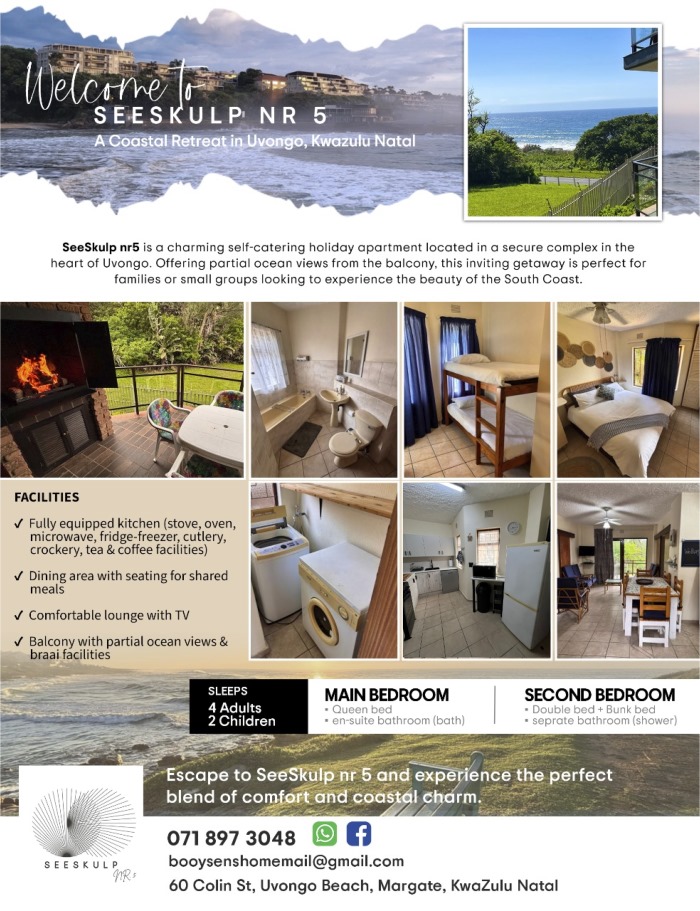 Welcome to
SEESKULP NR 5
A Coastal Retreat in Uvongo, Kwazulu Natal

SeeSkulp nr5 is a charming self-catering holiday apartment located in a secure complex in the heart of Uvongo. Offering partial ocean views from the balcony, this inviting getaway is perfect for families or small groups looking to experience the beauty of the South Coast.

FACILITIES

✓ Fully equipped kitchen (stove, oven, microwave, fridge-freezer, cutlery, crockery, tea & coffee facilities)

✓ Dining area with seating for shared meals

✓ Comfortable lounge with TV

✓ Balcony with partial ocean views & braai facilities

SLEEPS
4 Adults
2 Children

MAIN BEDROOM
• Queen bed
• en-suite bathroom (bath)

SECOND BEDROOM
• Double bed + Bunk bed
• seprate bathroom (shower)

Escape to SeeSkulp nr 5 and experience the perfect blend of comfort and coastal charm.

SEESKULP
NR 5

071 897 3048

booysenshomemail@gmail.com

60 Colin St, Uvongo Beach, Margate, KwaZulu Natal